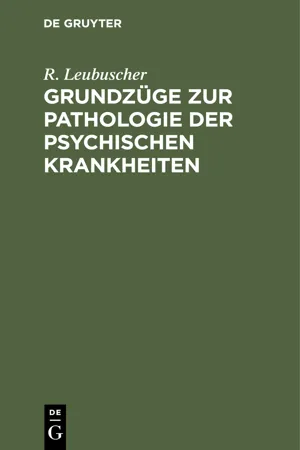 DE GRUYTER

R. Leubuscher

GRUNDZÜGE ZUR PATHOLOGIE DER PSYCHISCHEN KRANKHEITEN

DE
G